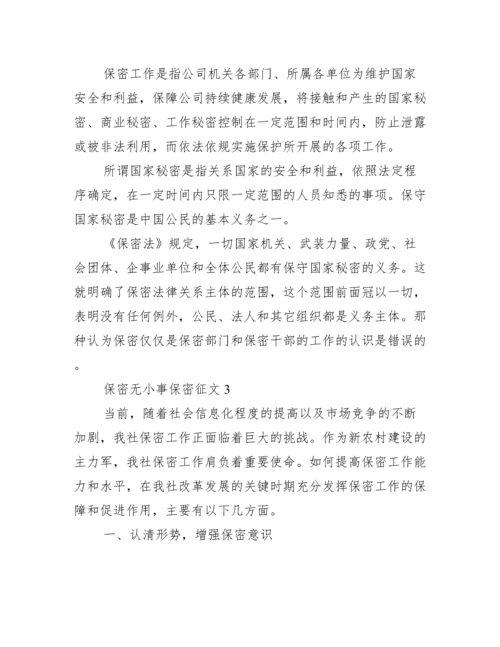 保密工作是指公司机关各部门、所属各单位为维护国家安全和利益，保障公司持续健康发展，将接触和产生的国家秘密、商业秘密、工作秘密控制在一定范围和时间内，防止泄露或被非法利用，而依法依规实施保护所开展的各项工作。

所谓国家秘密是指关系国家的安全和利益，依照法定程序确定，在一定时间内只限一定范围的人员知悉的事项。保守国家秘密是中国公民的基本义务之一。

《保密法》规定，一切国家机关、武装力量、政党、社会团体、企事业单位和全体公民都有保守国家秘密的义务。这就明确了保密法律关系主体的范围，这个范围前面冠以一切，表明没有任何例外，公民、法人和其它组织都是义务主体。那种认为保密仅仅是保密部门和保密干部的工作的认识是错误的。

保密无小事保密征文 3

当前，随着社会信息化程度的提高以及市场竞争的不断加剧，我社保密工作正面临着巨大的挑战。作为新农村建设的主力军，我社保密工作肩负着重要使命。如何提高保密工作能力和水平，在我社改革发展的关键时期充分发挥保密工作的保障和促进作用，主要有以下几方面。

一、认清形势，增强保密意识